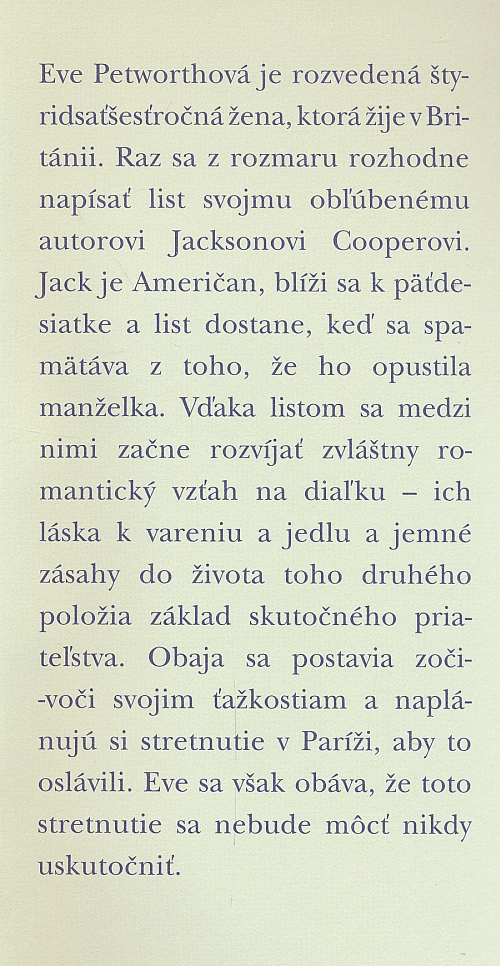 Eve Petworthová je rozvedená štyridsaťšesťročná žena, ktorá žije v Británii. Raz sa z rozmaru rozhodne napísať list svojmu obľúbenému autorovi Jacksonovi Cooperovi. Jack je Američan, blíži sa k päťdesiatke a list dostane, keď sa spamätáva z toho, že ho opustila manželka. Vďaka listom sa medzi nimi začne rozvíjať zvláštny romantický vzťah na diaľku – ich láska k vareniu a jedlu a jemné zásahy do života toho druhého položia základ skutočného priateľstva. Obaja sa postavia zoči-voči svojim ťažkostiam a naplánujú si stretnutie v Paríži, aby to oslávili. Eve sa však obáva, že toto stretnutie sa nebude môcť nikdy uskutočniť.